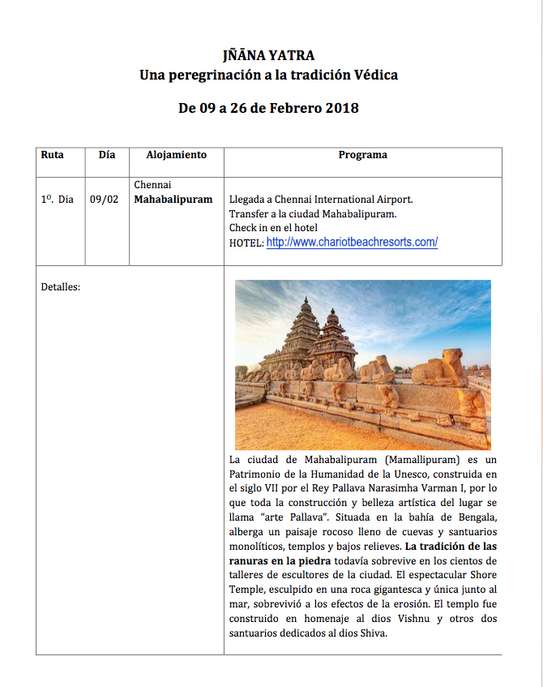 JÑĀNA YATRA
Una peregrinación a la tradición Védica

De 09 a 26 de Febrero 2018

| Ruta | Día | Alojamiento | Programa |
|---|---|---|---|
| 1º. Dia | 09/02 | Chennai **Mahabalipuram** | Llegada a Chennai International Airport. Transfer a la ciudad Mahabalipuram. Check in en el hotel HOTEL: http://www.chariotbeachresorts.com/ |
| Detalles: | | | La ciudad de Mahabalipuram (Mamallipuram) es un Patrimonio de la Humanidad de la Unesco, construida en el siglo VII por el Rey Pallava Narasimha Varman I, por lo que toda la construcción y belleza artística del lugar se llama "arte Pallava". Situada en la bahía de Bengala, alberga un paisaje rocoso lleno de cuevas y santuarios monolíticos, templos y bajos relieves. **La tradición de las ranuras en la piedra** todavía sobrevive en los cientos de talleres de escultores de la ciudad. El espectacular Shore Temple, esculpido en una roca gigantesca y única junto al mar, sobrevivió a los efectos de la erosión. El templo fue construido en homenaje al dios Vishnu y otros dos santuarios dedicados al dios Shiva. |